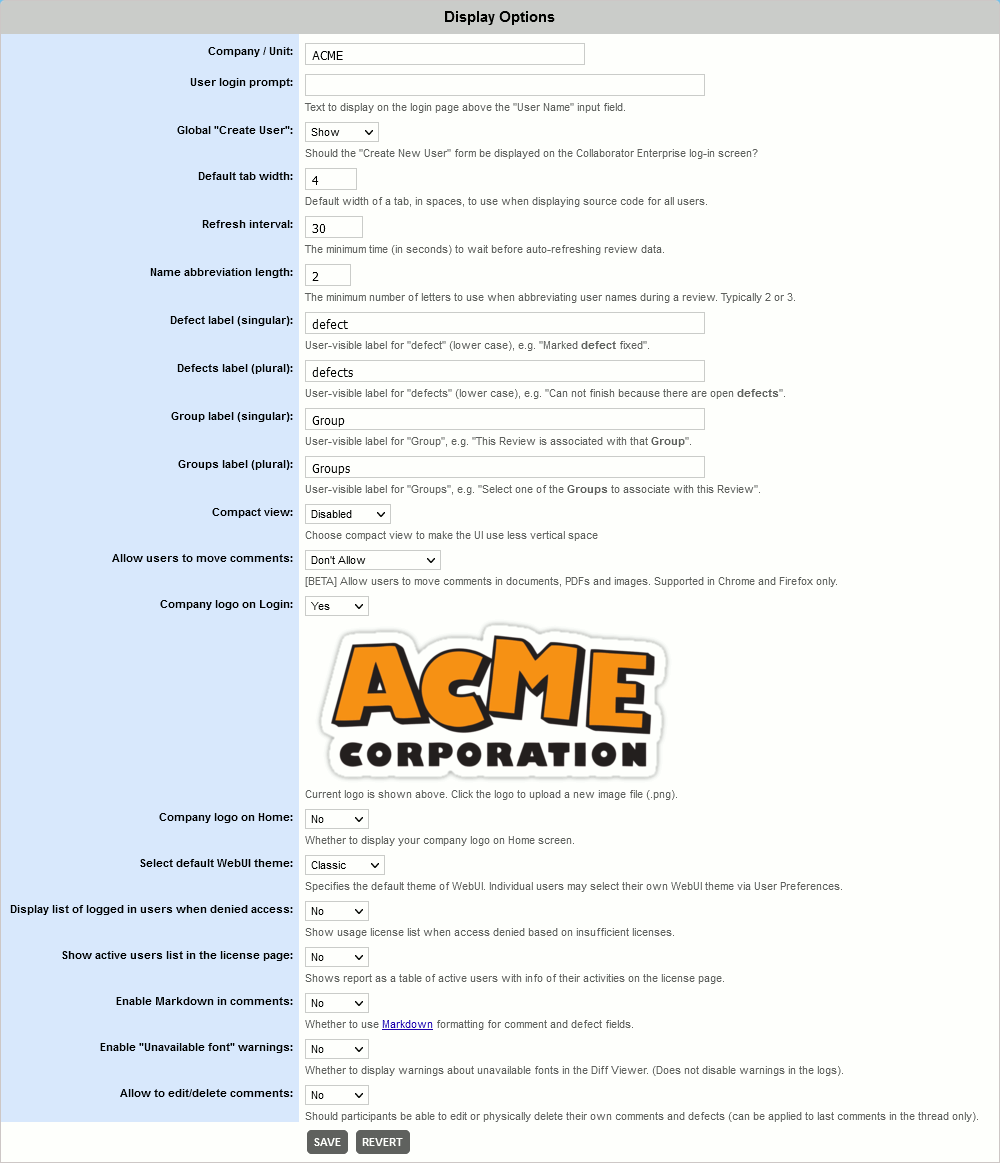 Display Options

Company / Unit: ACME

User login prompt:
Text to display on the login page above the "User Name" input field.

Global "Create User": Show
Should the "Create New User" form be displayed on the Collaborator Enterprise log-in screen?

Default tab width: 4
Default width of a tab, in spaces, to use when displaying source code for all users.

Refresh interval: 30
The minimum time (in seconds) to wait before auto-refreshing review data.

Name abbreviation length: 2
The minimum number of letters to use when abbreviating user names during a review. Typically 2 or 3.

Defect label (singular): defect
User-visible label for "defect" (lower case), e.g. "Marked defect fixed".

Defects label (plural): defects
User-visible label for "defects" (lower case), e.g. "Can not finish because there are open defects".

Group label (singular): Group
User-visible label for "Group", e.g. "This Review is associated with that Group".

Groups label (plural): Groups
User-visible label for "Groups", e.g. "Select one of the Groups to associate with this Review".

Compact view: Disabled
Choose compact view to make the UI use less vertical space

Allow users to move comments: Don't Allow
[BETA] Allow users to move comments in documents, PDFs and images. Supported in Chrome and Firefox only.

Company logo on Login: Yes

ACME CORPORATION

Current logo is shown above. Click the logo to upload a new image file (.png).

Company logo on Home: No
Whether to display your company logo on Home screen.

Select default WebUI theme: Classic
Specifies the default theme of WebUI. Individual users may select their own WebUI theme via User Preferences.

Display list of logged in users when denied access: No
Show usage license list when access denied based on insufficient licenses.

Show active users list in the license page: No
Shows report as a table of active users with info of their activities on the license page.

Enable Markdown in comments: No
Whether to use Markdown formatting for comment and defect fields.

Enable "Unavailable font" warnings: No
Whether to display warnings about unavailable fonts in the Diff Viewer. (Does not disable warnings in the logs).

Allow to edit/delete comments: No
Should participants be able to edit or physically delete their own comments and defects (can be applied to last comments in the thread only).

SAVE REVERT